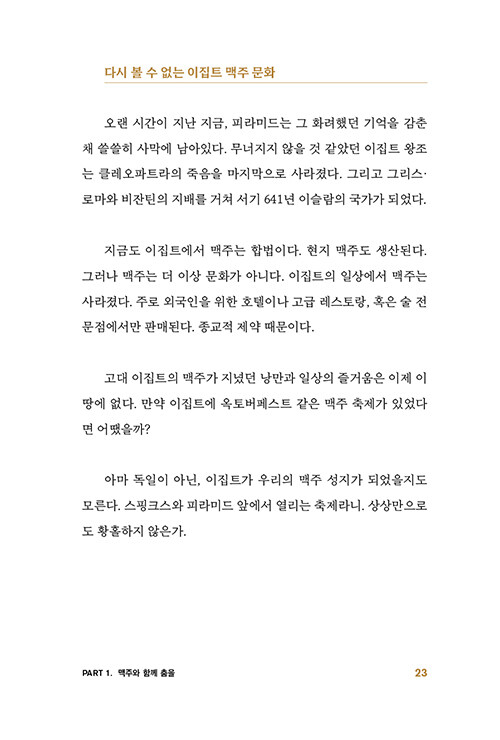 다시 볼 수 없는 이집트 맥주 문화

오랜 시간이 지난 지금, 피라미드는 그 화려했던 기억을 감춘 채 쓸쓸히 사막에 남아있다. 무너지지 않을 것 같았던 이집트 왕조는 클레오파트라의 죽음을 마지막으로 사라졌다. 그리고 그리스·로마와 비잔틴의 지배를 거쳐 서기 641년 이슬람의 국가가 되었다.

지금도 이집트에서 맥주는 합법이다. 현지 맥주도 생산된다. 그러나 맥주는 더 이상 문화가 아니다. 이집트의 일상에서 맥주는 사라졌다. 주로 외국인을 위한 호텔이나 고급 레스토랑, 혹은 술 전문점에서만 판매된다. 종교적 제약 때문이다.

고대 이집트의 맥주가 지녔던 낭만과 일상의 즐거움은 이제 이 땅에 없다. 만약 이집트에 옥토버페스트 같은 맥주 축제가 있었다면 어땠을까?

아마 독일이 아닌, 이집트가 우리의 맥주 성지가 되었을지도 모른다. 스핑크스와 피라미드 앞에서 열리는 축제라니. 상상만으로도 황홀하지 않은가.

PART 1. 맥주와 함께 춤을 23